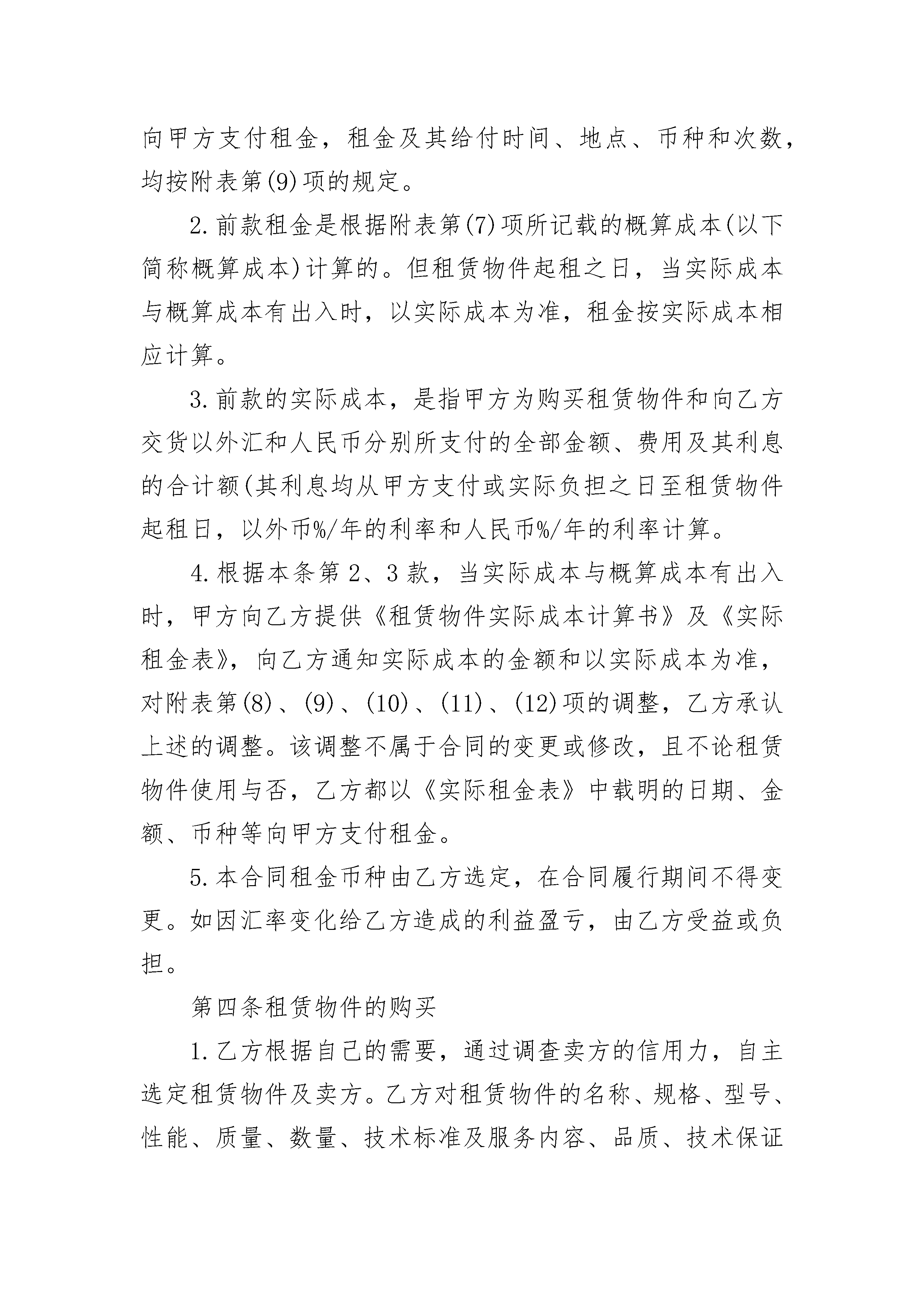 向甲方支付租金，租金及其给付时间、地点、币种和次数，均按附表第(9)项的规定。

2.前款租金是根据附表第(7)项所记载的概算成本(以下简称概算成本)计算的。但租赁物件起租之日，当实际成本与概算成本有出入时，以实际成本为准，租金按实际成本相应计算。

3.前款的实际成本，是指甲方为购买租赁物件和向乙方交货以外汇和人民币分别所支付的全部金额、费用及其利息的合计额(其利息均从甲方支付或实际负担之日至租赁物件起租日，以外币%/年的利率和人民币%/年的利率计算。

4.根据本条第2、3款，当实际成本与概算成本有出入时，甲方向乙方提供《租赁物件实际成本计算书》及《实际租金表》，向乙方通知实际成本的金额和以实际成本为准，对附表第(8)、(9)、(10)、(11)、(12)项的调整，乙方承认上述的调整。该调整不属于合同的变更或修改，且不论租赁物件使用与否，乙方都以《实际租金表》中载明的日期、金额、币种等向甲方支付租金。

5.本合同租金币种由乙方选定，在合同履行期间不得变更。如因汇率变化给乙方造成的利益盈亏，由乙方受益或负担。

第四条租赁物件的购买

1.乙方根据自己的需要，通过调查卖方的信用力，自主选定租赁物件及卖方。乙方对租赁物件的名称、规格、型号、性能、质量、数量、技术标准及服务内容、品质、技术保证